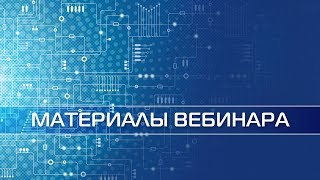 МАТЕРИАЛЫ ВЕБИНАРА